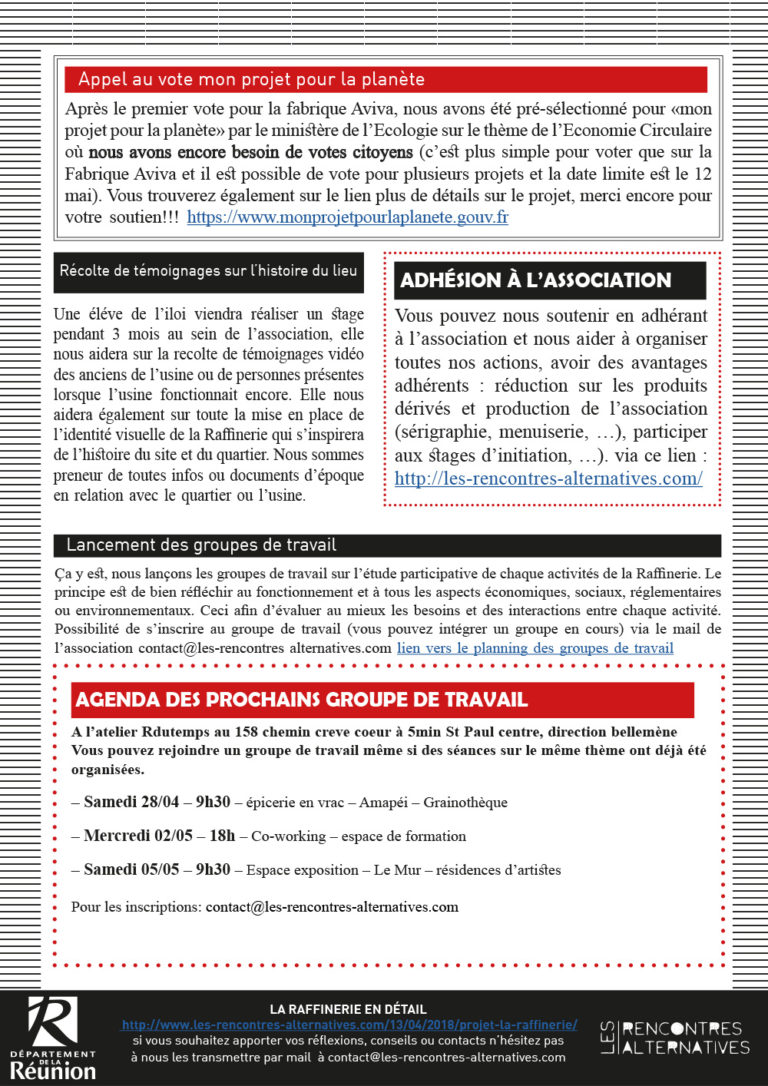 Appel au vote mon projet pour la planète

Après le premier vote pour la fabrique Aviva, nous avons été pré-sélectionné pour «mon projet pour la planète» par le ministère de l'Ecologie sur le thème de l'Economie Circulaire où nous avons encore besoin de votes citoyens (c'est plus simple pour voter que sur la Fabrique Aviva et il est possible de vote pour plusieurs projets et la date limite est le 12 mai). Vous trouverez également sur le lien plus de détails sur le projet, merci encore pour votre soutien!!! https://www.monprojetpourlaplanete.gouv.fr

Récolte de témoignages sur l'histoire du lieu

Une éléve de l'iloi viendra réaliser un stage pendant 3 mois au sein de l'association, elle nous aidera sur la recolte de témoignages vidéo des anciens de l'usine ou de personnes présentes lorsque l'usine fonctionnait encore. Elle nous aidera également sur toute la mise en place de l'identité visuelle de la Raffinerie qui s'inspirera de l'histoire du site et du quartier. Nous sommes preneur de toutes infos ou documents d'époque en relation avec le quartier ou l'usine.

ADHÉSION À L'ASSOCIATION

Vous pouvez nous soutenir en adhérant à l'association et nous aider à organiser toutes nos actions, avoir des avantages adhérents : réduction sur les produits dérivés et production de l'association (sérigraphie, menuiserie, …), participer aux stages d'initiation, …). via ce lien : http://les-rencontres-alternatives.com/

Lancement des groupes de travail

Ça y est, nous lançons les groupes de travail sur l'étude participative de chaque activités de la Raffinerie. Le principe est de bien réfléchir au fonctionnement et à tous les aspects économiques, sociaux, réglementaires ou environnementaux. Ceci afin d'évaluer au mieux les besoins et des interactions entre chaque activité. Possibilité de s'inscrire au groupe de travail (vous pouvez intégrer un groupe en cours) via le mail de l'association contact@les-rencontres alternatives.com lien vers le planning des groupes de travail

AGENDA DES PROCHAINS GROUPE DE TRAVAIL

A l'atelier Rdutemps au 158 chemin creve coeur à 5min St Paul centre, direction bellemène Vous pouvez rejoindre un groupe de travail même si des séances sur le même thème ont déjà été organisées.

– Samedi 28/04 – 9h30 – épicerie en vrac – Amapéi – Grainothèque

– Mercredi 02/05 – 18h – Co-working – espace de formation

– Samedi 05/05 – 9h30 – Espace exposition – Le Mur – résidences d'artistes

Pour les inscriptions: contact@les-rencontres-alternatives.com

DÉPARTEMENT DE LA Réunion

LA RAFFINERIE EN DÉTAIL
http://www.les-rencontres-alternatives.com/13/04/2018/projet-la-raffinerie/
si vous souhaitez apporter vos réflexions, conseils ou contacts n'hésitez pas à nous les transmettre par mail à contact@les-rencontres-alternatives.com

LES RENCONTRES ALTERNATIVES